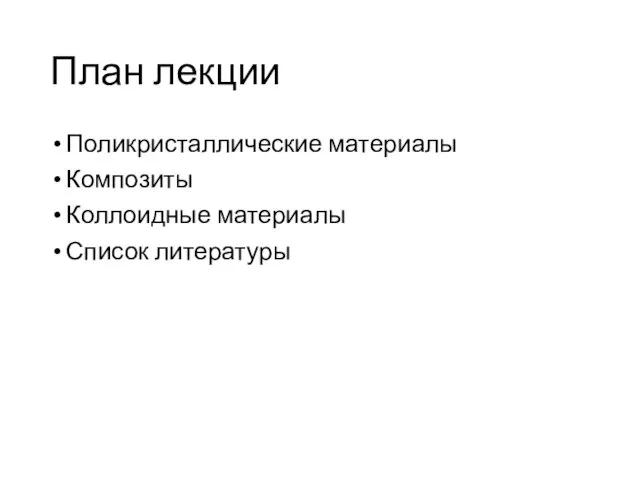 План лекции

• Поликристаллические материалы
• Композиты
• Коллоидные материалы
• Список литературы